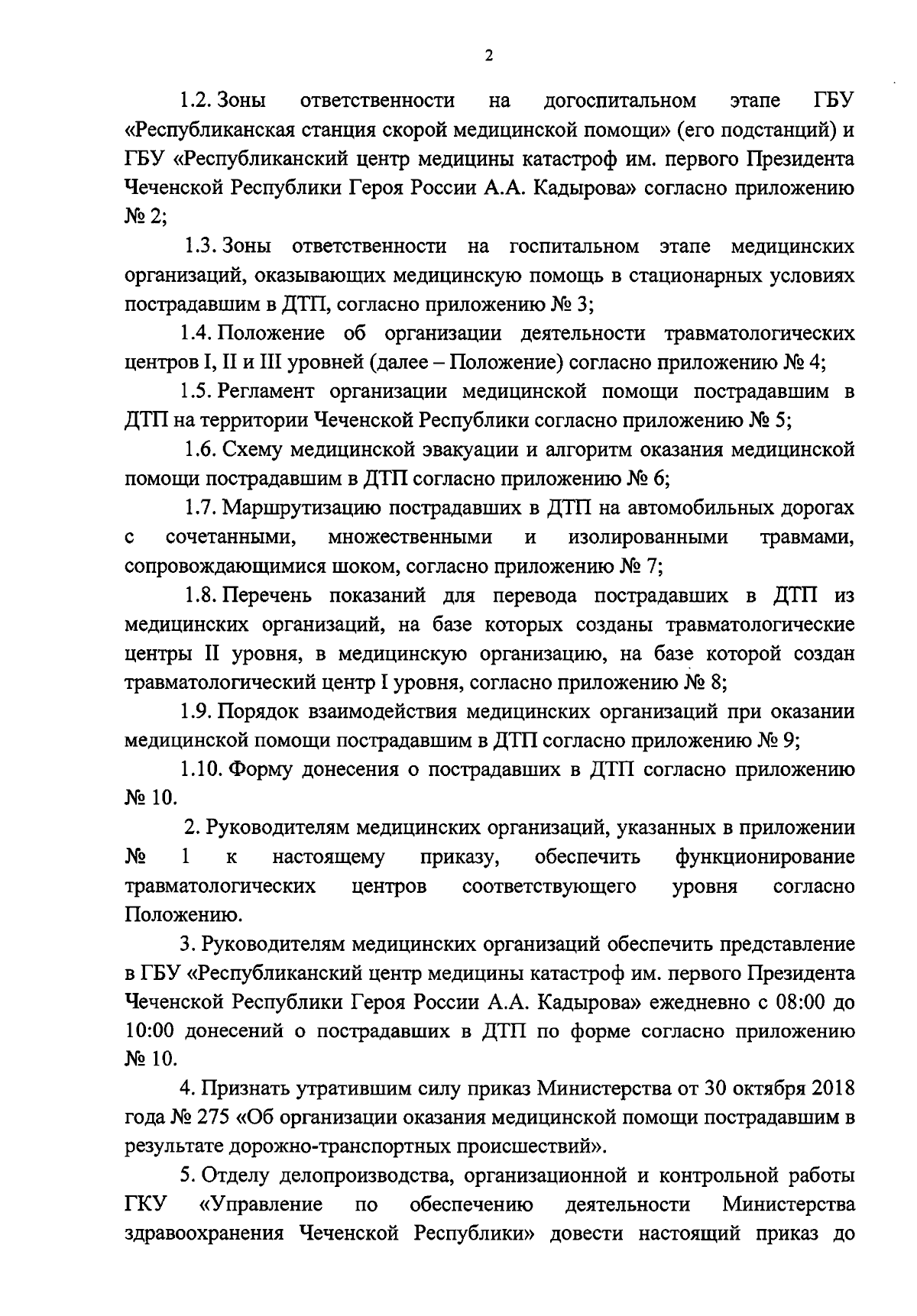 2

1.2. Зоны ответственности на догоспитальном этапе ГБУ «Республиканская станция скорой медицинской помощи» (его подстанций) и ГБУ «Республиканский центр медицины катастроф им. первого Президента Чеченской Республики Героя России А.А. Кадырова» согласно приложению № 2;

1.3. Зоны ответственности на госпитальном этапе медицинских организаций, оказывающих медицинскую помощь в стационарных условиях пострадавшим в ДТП, согласно приложению № 3;

1.4. Положение об организации деятельности травматологических центров I, II и III уровней (далее – Положение) согласно приложению № 4;

1.5. Регламент организации медицинской помощи пострадавшим в ДТП на территории Чеченской Республики согласно приложению № 5;

1.6. Схему медицинской эвакуации и алгоритм оказания медицинской помощи пострадавшим в ДТП согласно приложению № 6;

1.7. Маршрутизацию пострадавших в ДТП на автомобильных дорогах с сочетанными, множественными и изолированными травмами, сопровождающимися шоком, согласно приложению № 7;

1.8. Перечень показаний для перевода пострадавших в ДТП из медицинских организаций, на базе которых созданы травматологические центры II уровня, в медицинскую организацию, на базе которой создан травматологический центр I уровня, согласно приложению № 8;

1.9. Порядок взаимодействия медицинских организаций при оказании медицинской помощи пострадавшим в ДТП согласно приложению № 9;

1.10. Форму донесения о пострадавших в ДТП согласно приложению № 10.

2. Руководителям медицинских организаций, указанных в приложении № 1 к настоящему приказу, обеспечить функционирование травматологических центров соответствующего уровня согласно Положению.

3. Руководителям медицинских организаций обеспечить представление в ГБУ «Республиканский центр медицины катастроф им. первого Президента Чеченской Республики Героя России А.А. Кадырова» ежедневно с 08:00 до 10:00 донесений о пострадавших в ДТП по форме согласно приложению № 10.

4. Признать утратившим силу приказ Министерства от 30 октября 2018 года № 275 «Об организации оказания медицинской помощи пострадавшим в результате дорожно-транспортных происшествий».

5. Отделу делопроизводства, организационной и контрольной работы ГКУ «Управление по обеспечению деятельности Министерства здравоохранения Чеченской Республики» довести настоящий приказ до